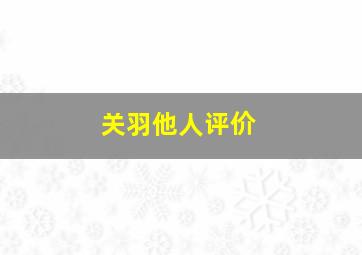 关羽他人评价